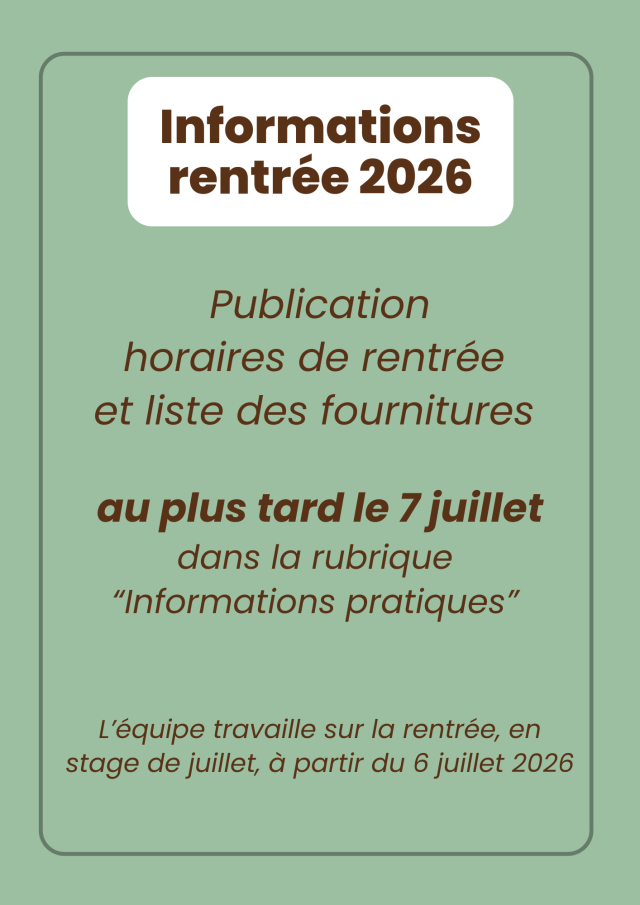 Informations
rentrée 2026

Publication
horaires de rentrée
et liste des fournitures

au plus tard le 7 juillet
dans la rubrique
"Informations pratiques"

L'équipe travaille sur la rentrée, en stage de juillet, à partir du 6 juillet 2026